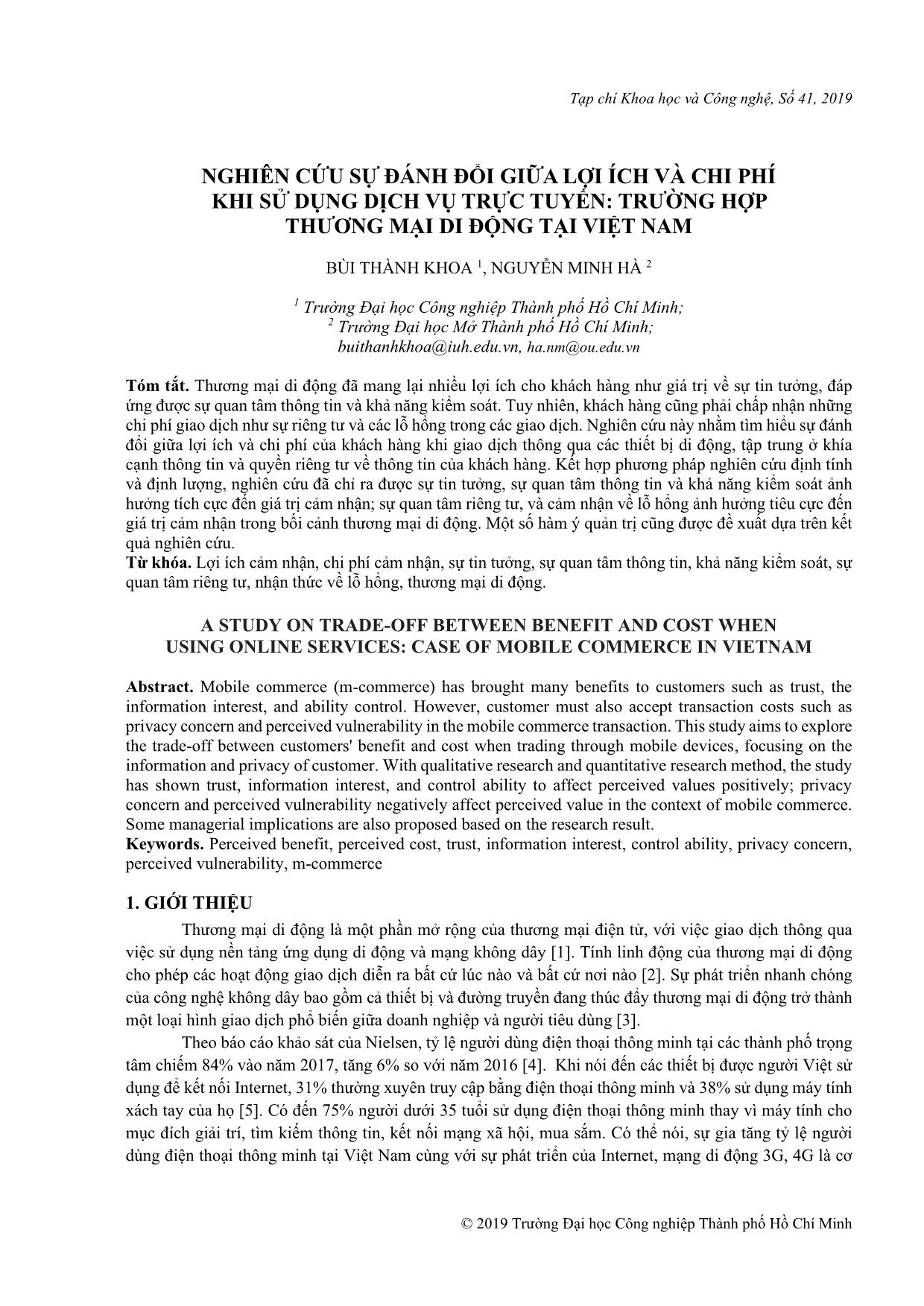 Tạp chí Khoa học và Công nghệ, Số 41, 2019

NGHIÊN CỨU SỰ ĐÁNH ĐỔI GIỮA LỢI ÍCH VÀ CHI PHÍ KHI SỬ DỤNG DỊCH VỤ TRỰC TUYẾN: TRƯỜNG HỢP THƯƠNG MẠI DI ĐỘNG TẠI VIỆT NAM

BÙI THÀNH KHOA $^1$, NGUYỄN MINH HÀ $^2$

$^1$ Trường Đại học Công nghiệp Thành phố Hồ Chí Minh;
$^2$ Trường Đại học Mở Thành phố Hồ Chí Minh;
buithanhkhoa@iuh.edu.vn, ha.nm@ou.edu.vn

Tóm tắt. Thương mại di động đã mang lại nhiều lợi ích cho khách hàng như giá trị về sự tin tưởng, đáp ứng được sự quan tâm thông tin và khả năng kiểm soát. Tuy nhiên, khách hàng cũng phải chấp nhận những chi phí giao dịch như sự riêng tư và các lỗ hổng trong các giao dịch. Nghiên cứu này nhằm tìm hiểu sự đánh đổi giữa lợi ích và chi phí của khách hàng khi giao dịch thông qua các thiết bị di động, tập trung ở khía cạnh thông tin và quyền riêng tư về thông tin của khách hàng. Kết hợp phương pháp nghiên cứu định tính và định lượng, nghiên cứu đã chỉ ra được sự tin tưởng, sự quan tâm thông tin và khả năng kiểm soát ảnh hưởng tích cực đến giá trị cảm nhận; sự quan tâm riêng tư, và cảm nhận về lỗ hổng ảnh hưởng tiêu cực đến giá trị cảm nhận trong bối cảnh thương mại di động. Một số hàm ý quản trị cũng được đề xuất dựa trên kết quả nghiên cứu.
Từ khóa. Lợi ích cảm nhận, chi phí cảm nhận, sự tin tưởng, sự quan tâm thông tin, khả năng kiểm soát, sự quan tâm riêng tư, nhận thức về lỗ hổng, thương mại di động.

A STUDY ON TRADE-OFF BETWEEN BENEFIT AND COST WHEN USING ONLINE SERVICES: CASE OF MOBILE COMMERCE IN VIETNAM

Abstract. Mobile commerce (m-commerce) has brought many benefits to customers such as trust, the information interest, and ability control. However, customer must also accept transaction costs such as privacy concern and perceived vulnerability in the mobile commerce transaction. This study aims to explore the trade-off between customers' benefit and cost when trading through mobile devices, focusing on the information and privacy of customer. With qualitative research and quantitative research method, the study has shown trust, information interest, and control ability to affect perceived values positively; privacy concern and perceived vulnerability negatively affect perceived value in the context of mobile commerce. Some managerial implications are also proposed based on the research result.
Keywords. Perceived benefit, perceived cost, trust, information interest, control ability, privacy concern, perceived vulnerability, m-commerce

1. GIỚI THIỆU

Thương mại di động là một phần mở rộng của thương mại điện tử, với việc giao dịch thông qua việc sử dụng nền tảng ứng dụng di động và mạng không dây [1]. Tính linh động của thương mại di động cho phép các hoạt động giao dịch diễn ra bất cứ lúc nào và bất cứ nơi nào [2]. Sự phát triển nhanh chóng của công nghệ không dây bao gồm cả thiết bị và đường truyền đang thúc đẩy thương mại di động trở thành một loại hình giao dịch phổ biến giữa doanh nghiệp và người tiêu dùng [3].

Theo báo cáo khảo sát của Nielsen, tỷ lệ người dùng điện thoại thông minh tại các thành phố trọng tâm chiếm 84% vào năm 2017, tăng 6% so với năm 2016 [4]. Khi nói đến các thiết bị được người Việt sử dụng để kết nối Internet, 31% thường xuyên truy cập bằng điện thoại thông minh và 38% sử dụng máy tính xách tay của họ [5]. Có đến 75% người dưới 35 tuổi sử dụng điện thoại thông minh thay vì máy tính cho mục đích giải trí, tìm kiếm thông tin, kết nối mạng xã hội, mua sắm. Có thể nói, sự gia tăng tỷ lệ người dùng điện thoại thông minh tại Việt Nam cùng với sự phát triển của Internet, mạng di động 3G, 4G là cơ

© 2019 Trường Đại học Công nghiệp Thành phố Hồ Chí Minh